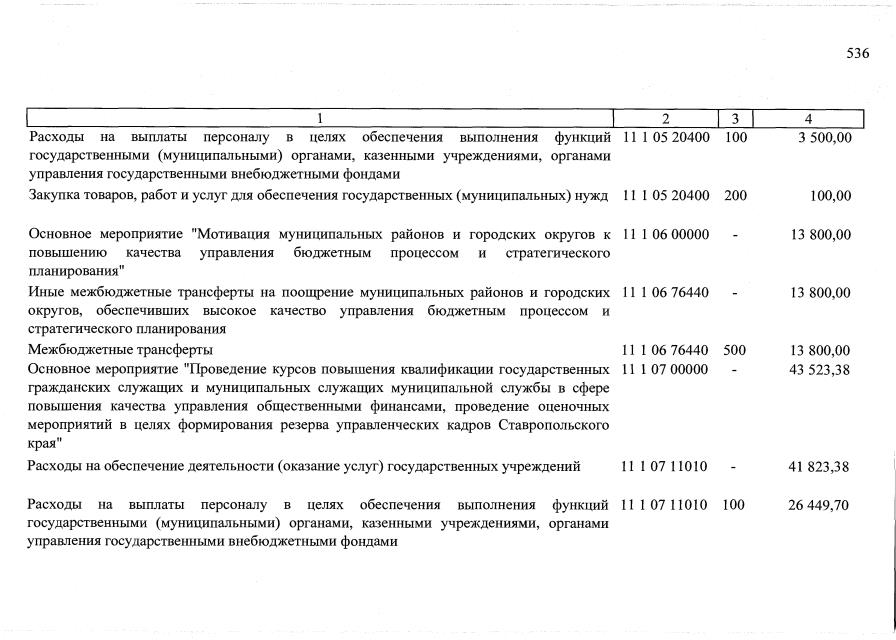 536

| 1 | 2 | 3 | 4 |
|---|---|---|---|
| Расходы на выплаты персоналу в целях обеспечения выполнения функций государственными (муниципальными) органами, казенными учреждениями, органами управления государственными внебюджетными фондами | 11 1 05 20400 | 100 | 3 500,00 |
| Закупка товаров, работ и услуг для обеспечения государственных (муниципальных) нужд | 11 1 05 20400 | 200 | 100,00 |
| Основное мероприятие "Мотивация муниципальных районов и городских округов к повышению качества управления бюджетным процессом и стратегического планирования" | 11 1 06 00000 | - | 13 800,00 |
| Иные межбюджетные трансферты на поощрение муниципальных районов и городских округов, обеспечивших высокое качество управления бюджетным процессом и стратегического планирования | 11 1 06 76440 | - | 13 800,00 |
| Межбюджетные трансферты | 11 1 06 76440 | 500 | 13 800,00 |
| Основное мероприятие "Проведение курсов повышения квалификации государственных гражданских служащих и муниципальных служащих муниципальной службы в сфере повышения качества управления общественными финансами, проведение оценочных мероприятий в целях формирования резерва управленческих кадров Ставропольского края" | 11 1 07 00000 | - | 43 523,38 |
| Расходы на обеспечение деятельности (оказание услуг) государственных учреждений | 11 1 07 11010 | - | 41 823,38 |
| Расходы на выплаты персоналу в целях обеспечения выполнения функций государственными (муниципальными) органами, казенными учреждениями, органами управления государственными внебюджетными фондами | 11 1 07 11010 | 100 | 26 449,70 |